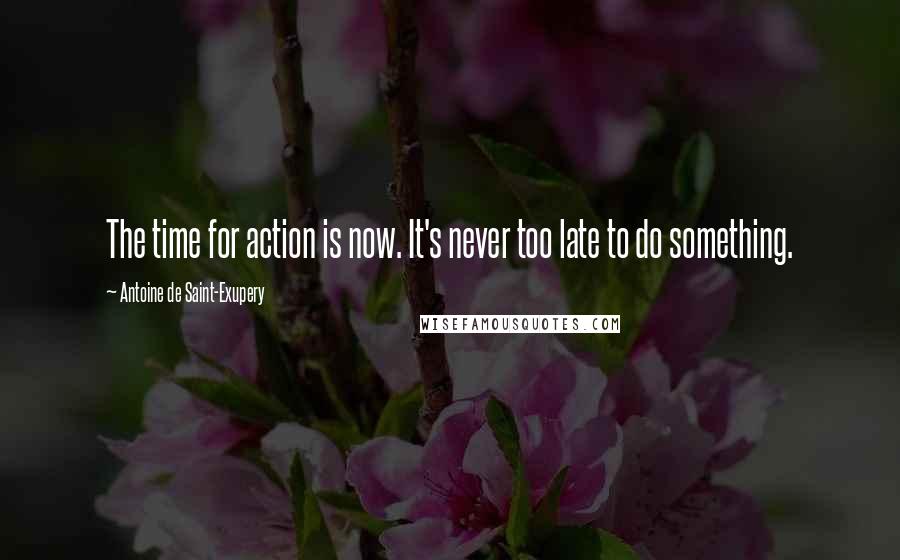 The time for action is now. It's never too late to do something.

~ Antoine de Saint-Exupery

WISEFAMOUSQUOTES.COM